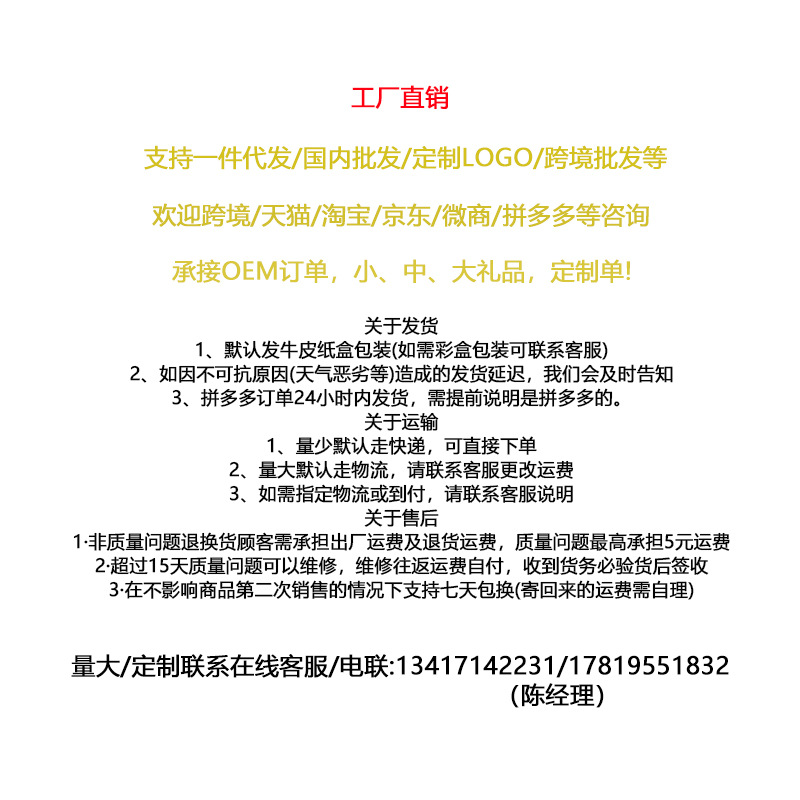 工厂直销

支持一件代发/国内批发/定制LOGO/跨境批发等

欢迎跨境/天猫/淘宝/京东/微商/拼多多等咨询

承接OEM订单，小、中、大礼品，定制单!

关于发货
1、默认发牛皮纸盒包装(如需彩盒包装可联系客服)
2、如因不可抗原因(天气恶劣等)造成的发货延迟，我们会及时告知
3、拼多多订单24小时内发货，需提前说明是拼多多的。
关于运输
1、量少默认走快递，可直接下单
2、量大默认走物流，请联系客服更改运费
3、如需指定物流或到付，请联系客服说明
关于售后
1·非质量问题退换货顾客需承担出厂运费及退货运费，质量问题最高承担5元运费
2·超过15天质量问题可以维修，维修往返运费自付，收到货务必验货后签收
3·在不影响商品第二次销售的情况下支持七天包换(寄回来的运费需自理)

量大/定制联系在线客服/电联:13417142231/17819551832
(陈经理)